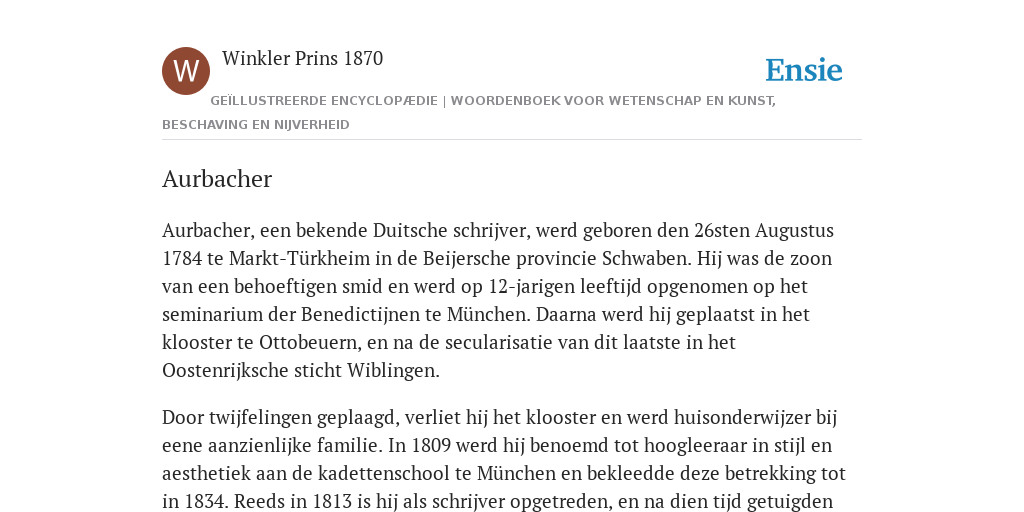 W

Winkler Prins 1870

Ensie

GEÏLLUSTREERDE ENCYCLOPÆDIE | WOORDENBOEK VOOR WETENSCHAP EN KUNST, BESCHAVING EN NIJVERHEID

Aurbacher

Aurbacher, een bekende Duitsche schrijver, werd geboren den 26sten Augustus 1784 te Markt-Türkheim in de Beijersche provincie Schwaben. Hij was de zoon van een behoeftigen smid en werd op 12-jarigen leeftijd opgenomen op het seminarium der Benedictijnen te München. Daarna werd hij geplaatst in het klooster te Ottobeuern, en na de secularisatie van dit laatste in het Oostenrijksche sticht Wiblingen.

Door twijfelingen geplaagd, verliet hij het klooster en werd huisonderwijzer bij eene aanzienlijke familie. In 1809 werd hij benoemd tot hoogleeraar in stijl en aesthetiek aan de kadettenschool te München en bekleedde deze betrekking tot in 1834. Reeds in 1813 is hij als schrijver opgetreden, en na dien tijd getuigden